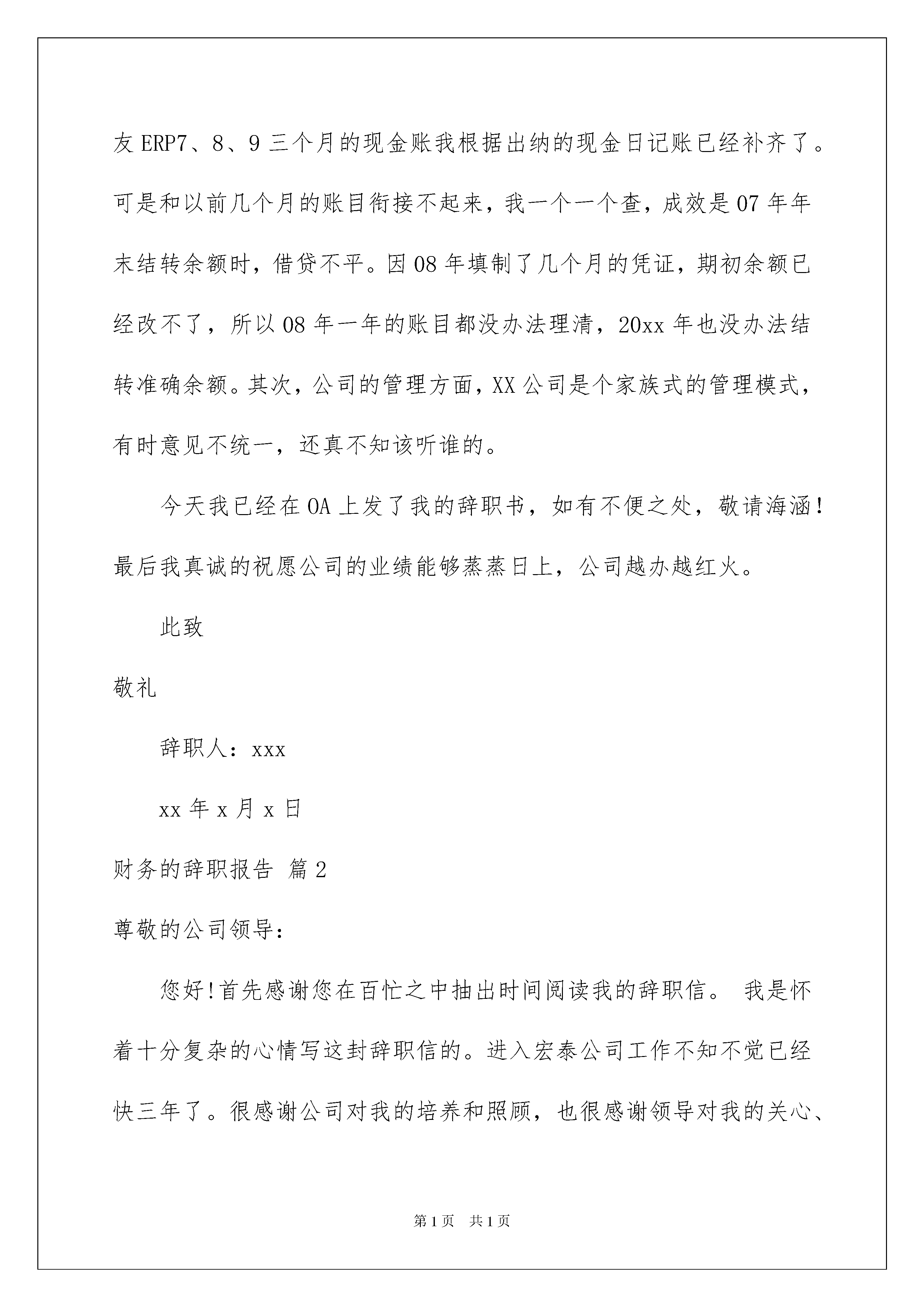 友 ERP7、8、9 三个月的现金账我根据出纳的现金日记账已经补齐了。可是和以前几个月的账目衔接不起来，我一个一个查，成效是 07 年年末结转余额时，借贷不平。因 08 年填制了几个月的凭证，期初余额已经改不了，所以 08 年一年的账目都没办法理清，20xx 年也没办法结转准确余额。其次，公司的管理方面，XX 公司是个家族式的管理模式，有时意见不统一，还真不知该听谁的。

今天我已经在 OA 上发了我的辞职书，如有不便之处，敬请海涵！最后我真诚的祝愿公司的业绩能够蒸蒸日上，公司越办越红火。

此致

敬礼

辞职人：xxx

xx 年 x 月 x 日

财务的辞职报告 篇 2

尊敬的公司领导：

您好!首先感谢您在百忙之中抽出时间阅读我的辞职信。 我是怀着十分复杂的心情写这封辞职信的。进入宏泰公司工作不知不觉已经快三年了。很感谢公司对我的培养和照顾，也很感谢领导对我的关心、

第 1 页 共 1 页